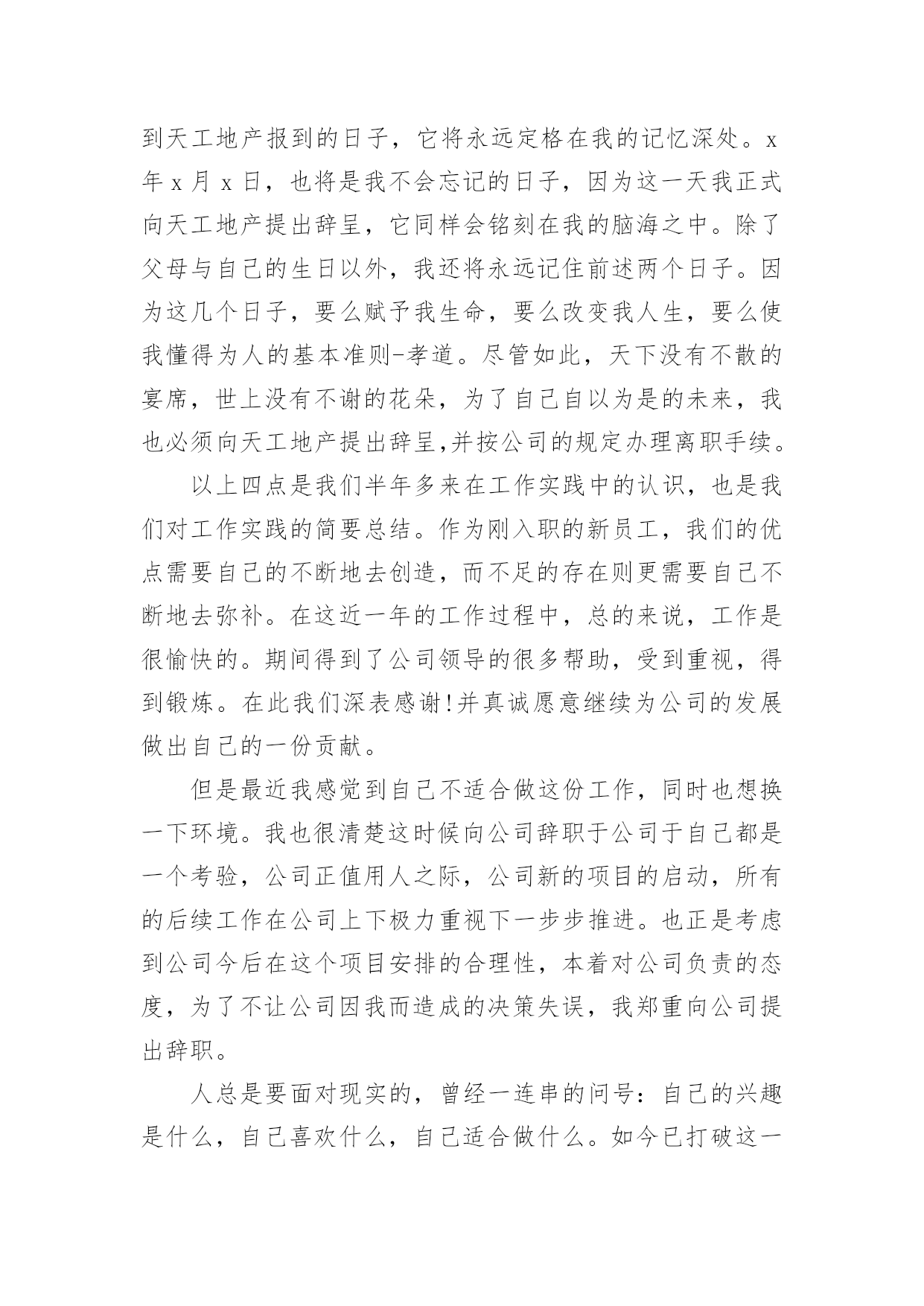 到天工地产报到的日子，它将永远定格在我的记忆深处。x年 x 月 x 日，也将是我不会忘记的日子，因为这一天我正式向天工地产提出辞呈，它同样会铭刻在我的脑海之中。除了父母与自己的生日以外，我还将永远记住前述两个日子。因为这几个日子，要么赋予我生命，要么改变我人生，要么使我懂得为人的基本准则-孝道。尽管如此，天下没有不散的宴席，世上没有不谢的花朵，为了自己自以为是的未来，我也必须向天工地产提出辞呈,并按公司的规定办理离职手续。

以上四点是我们半年多来在工作实践中的认识，也是我们对工作实践的简要总结。作为刚入职的新员工，我们的优点需要自己的不断地去创造，而不足的存在则更需要自己不断地去弥补。在这近一年的工作过程中，总的来说，工作是很愉快的。期间得到了公司领导的很多帮助，受到重视，得到锻炼。在此我们深表感谢!并真诚愿意继续为公司的发展做出自己的一份贡献。

但是最近我感觉到自己不适合做这份工作，同时也想换一下环境。我也很清楚这时候向公司辞职于公司于自己都是一个考验，公司正值用人之际，公司新的项目的启动，所有的后续工作在公司上下极力重视下一步步推进。也正是考虑到公司今后在这个项目安排的合理性，本着对公司负责的态度，为了不让公司因我而造成的决策失误，我郑重向公司提出辞职。

人总是要面对现实的，曾经一连串的问号：自己的兴趣是什么，自己喜欢什么，自己适合做什么。如今已打破这一